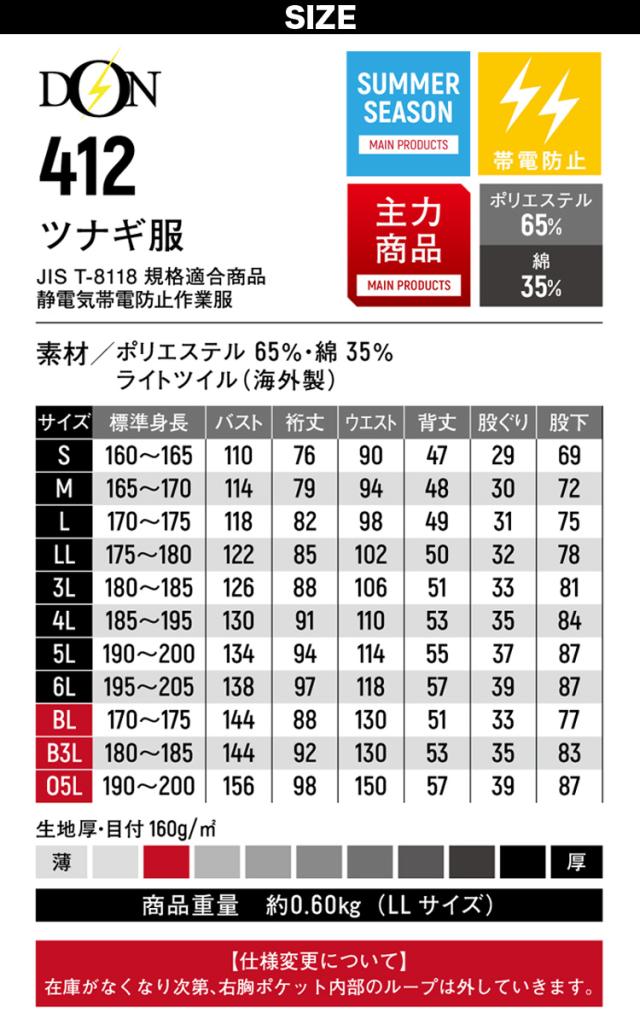 SIZE

DON

412

ツナギ服

JIS T-8118 規格適合商品
静電気帯電防止作業服

SUMMER SEASON
MAIN PRODUCTS

帯電防止

主力商品
MAIN PRODUCTS

ポリエステル 65%

綿 35%

素材／ポリエステル 65%・綿 35%
ライトツイル（海外製）

| サイズ | 標準身長 | バスト | 裄丈 | ウエスト | 背丈 | 股ぐり | 股下 |
|---|---|---|---|---|---|---|---|
| S | 160～165 | 110 | 76 | 90 | 47 | 29 | 69 |
| M | 165～170 | 114 | 79 | 94 | 48 | 30 | 72 |
| L | 170～175 | 118 | 82 | 98 | 49 | 31 | 75 |
| LL | 175～180 | 122 | 85 | 102 | 50 | 32 | 78 |
| 3L | 180～185 | 126 | 88 | 106 | 51 | 33 | 81 |
| 4L | 185～195 | 130 | 91 | 110 | 53 | 35 | 84 |
| 5L | 190～200 | 134 | 94 | 114 | 55 | 37 | 87 |
| 6L | 195～205 | 138 | 97 | 118 | 57 | 39 | 87 |
| BL | 170～175 | 144 | 88 | 130 | 51 | 33 | 77 |
| B3L | 180～185 | 144 | 92 | 130 | 53 | 35 | 83 |
| O5L | 190～200 | 156 | 98 | 150 | 57 | 39 | 87 |

生地厚・目付 160g/㎡

薄 厚

商品重量　約0.60kg（LL サイズ）

【仕様変更について】
在庫がなくなり次第、右胸ポケット内部のループは外していきます。